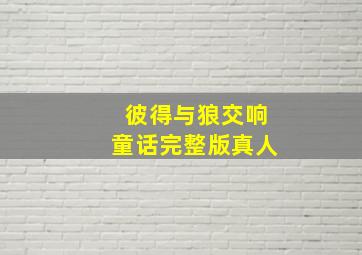 彼得与狼交响
童话完整版真人